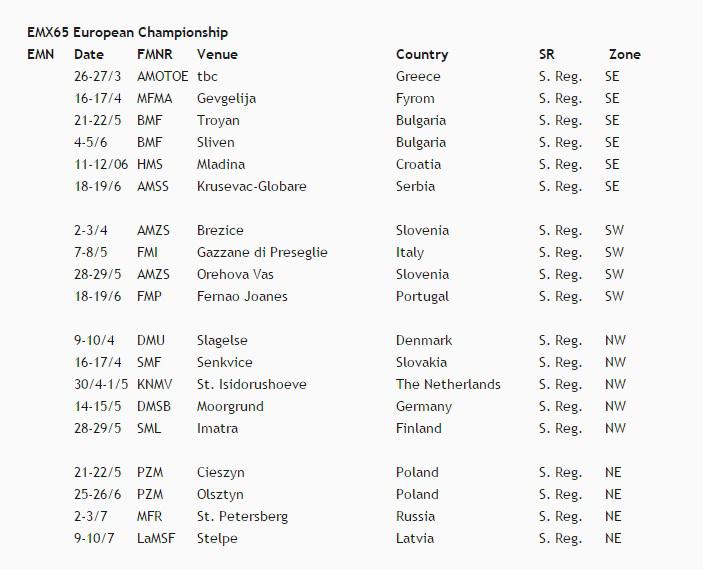 EMX65 European Championship

| EMN | Date | FMNR | Venue | Country | SR | Zone |
|---|---|---|---|---|---|---|
| | 26-27/3 | AMOTOE | tbc | Greece | S. Reg. | SE |
| | 16-17/4 | MFMA | Gevgelija | Fyrom | S. Reg. | SE |
| | 21-22/5 | BMF | Troyan | Bulgaria | S. Reg. | SE |
| | 4-5/6 | BMF | Sliven | Bulgaria | S. Reg. | SE |
| | 11-12/06 | HMS | Mladina | Croatia | S. Reg. | SE |
| | 18-19/6 | AMSS | Krusevac-Globare | Serbia | S. Reg. | SE |
| | 2-3/4 | AMZS | Brezice | Slovenia | S. Reg. | SW |
| | 7-8/5 | FMI | Gazzane di Preseglie | Italy | S. Reg. | SW |
| | 28-29/5 | AMZS | Orehova Vas | Slovenia | S. Reg. | SW |
| | 18-19/6 | FMP | Fernao Joanes | Portugal | S. Reg. | SW |
| | 9-10/4 | DMU | Slagelse | Denmark | S. Reg. | NW |
| | 16-17/4 | SMF | Senkvice | Slovakia | S. Reg. | NW |
| | 30/4-1/5 | KNMV | St. Isidorushoeve | The Netherlands | S. Reg. | NW |
| | 14-15/5 | DMSB | Moorgrund | Germany | S. Reg. | NW |
| | 28-29/5 | SML | Imatra | Finland | S. Reg. | NW |
| | 21-22/5 | PZM | Cieszyn | Poland | S. Reg. | NE |
| | 25-26/6 | PZM | Olsztyn | Poland | S. Reg. | NE |
| | 2-3/7 | MFR | St. Petersberg | Russia | S. Reg. | NE |
| | 9-10/7 | LaMSF | Stelpe | Latvia | S. Reg. | NE |